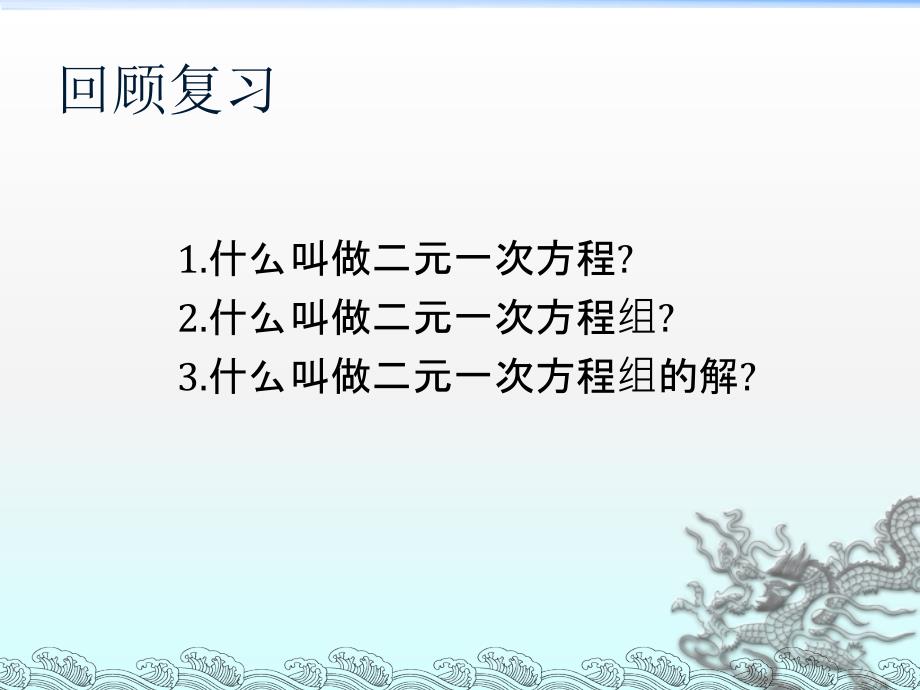 回顾复习

1.什么叫做二元一次方程?
2.什么叫做二元一次方程组?
3.什么叫做二元一次方程组的解?